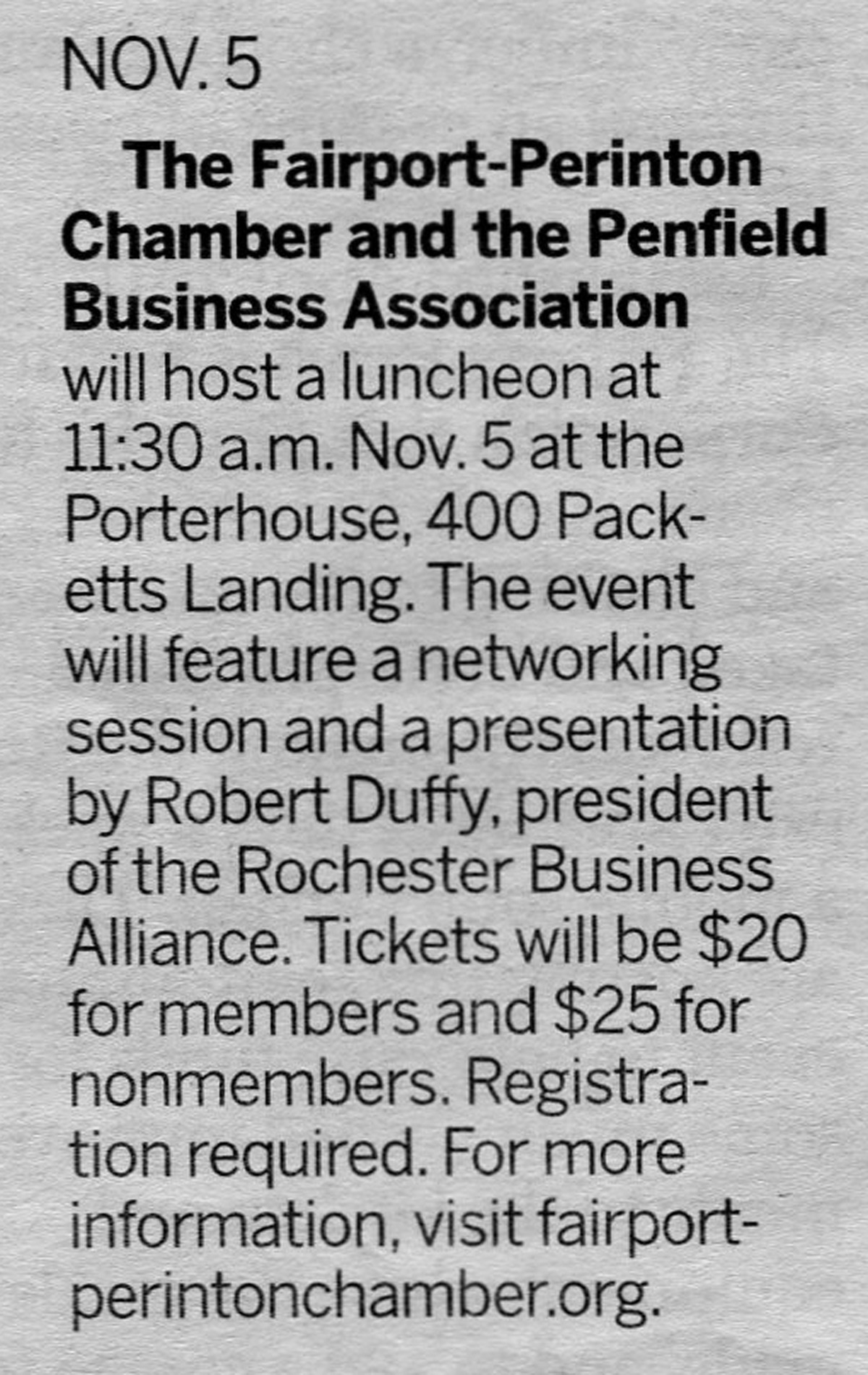 NOV. 5

The Fairport-Perinton Chamber and the Penfield Business Association will host a luncheon at 11:30 a.m. Nov. 5 at the Porterhouse, 400 Packetts Landing. The event will feature a networking session and a presentation by Robert Duffy, president of the Rochester Business Alliance. Tickets will be $20 for members and $25 for nonmembers. Registration required. For more information, visit fairportperintonchamber.org.